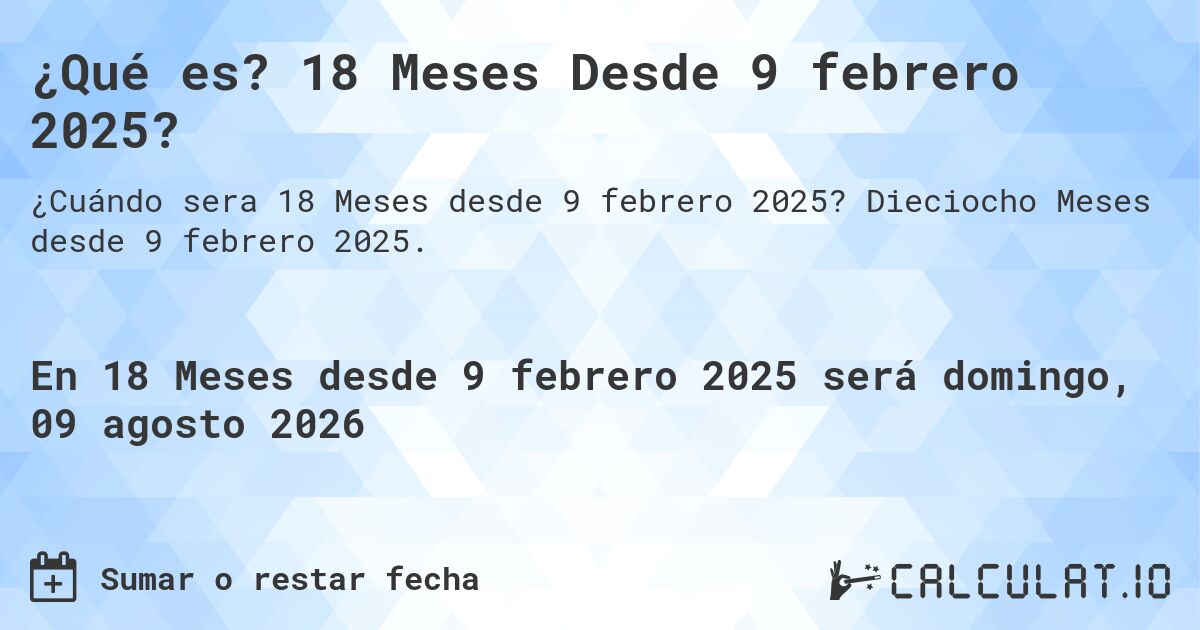 ¿Qué es? 18 Meses Desde 9 febrero 2025?

¿Cuándo sera 18 Meses desde 9 febrero 2025? Dieciocho Meses desde 9 febrero 2025.

En 18 Meses desde 9 febrero 2025 será domingo, 09 agosto 2026

Sumar o restar fecha

CALCULAT.IO